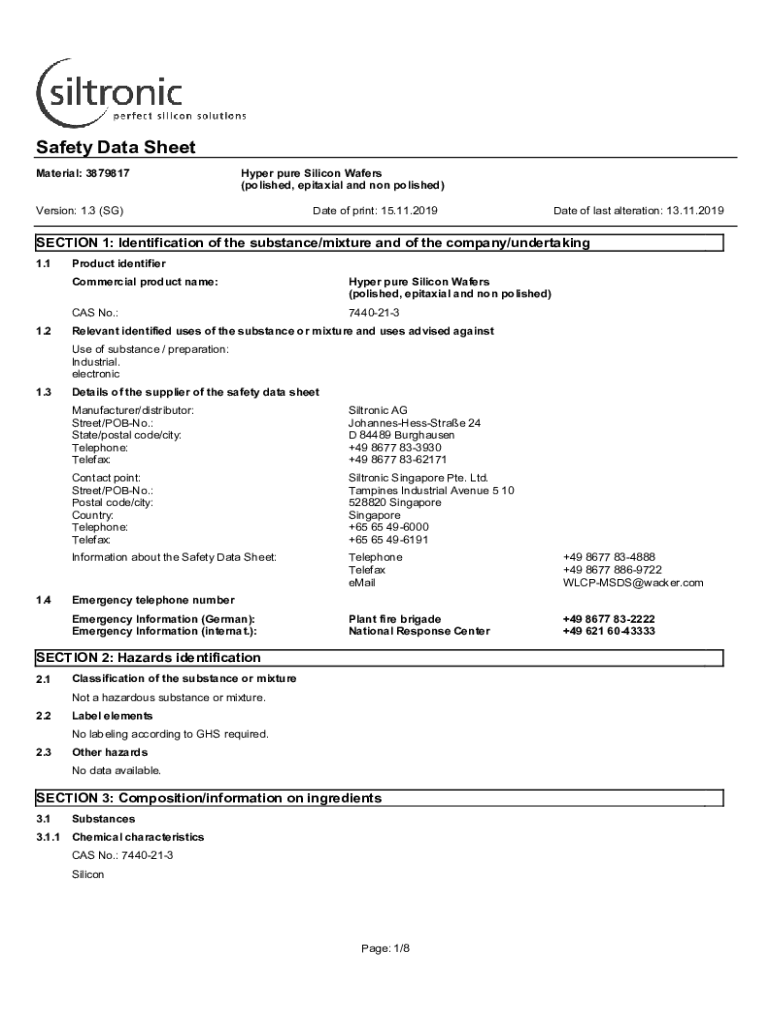 siltronic
perfect silicon solutions

Safety Data Sheet

Material: 3879817

Hyper pure Silicon Wafers
(polished, epitaxial and non polished)

Version: 1.3 (SG)

Date of print: 15.11.2019

Date of last alteration: 13.11.2019

SECTION 1: Identification of the substance/mixture and of the company/undertaking

1.1 Product identifier

Commercial product name: Hyper pure Silicon Wafers (polished, epitaxial and non polished)

CAS No.: 7440-21-3

1.2 Relevant identified uses of the substance or mixture and uses advised against

Use of substance / preparation:
Industrial.
electronic

1.3 Details of the supplier of the safety data sheet

Manufacturer/distributor: Siltronic AG
Street/POB-No.: Johannes-Hess-Straße 24
State/postal code/city: D 84489 Burghausen
Telephone: +49 8677 83-3930
Telefax: +49 8677 83-62171

Contact point: Siltronic Singapore Pte. Ltd.
Street/POB-No.: Tampines Industrial Avenue 5 10
Postal code/city: 528820 Singapore
Country: Singapore
Telephone: +65 65 49-6000
Telefax: +65 65 49-6191

Information about the Safety Data Sheet: Telephone +49 8677 83-4888
Telefax +49 8677 886-9722
eMail WLCP-MSDS@wacker.com

1.4 Emergency telephone number

Emergency Information (German): Plant fire brigade +49 8677 83-2222
Emergency Information (internat.): National Response Center +49 621 60-43333

SECTION 2: Hazards identification

2.1 Classification of the substance or mixture

Not a hazardous substance or mixture.

2.2 Label elements

No labeling according to GHS required.

2.3 Other hazards

No data available.

SECTION 3: Composition/information on ingredients

3.1 Substances

3.1.1 Chemical characteristics

CAS No.: 7440-21-3

Silicon

Page: 1/8